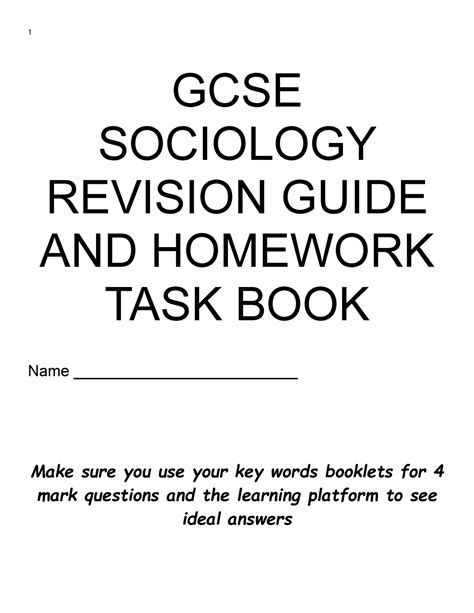 1

GCSE SOCIOLOGY REVISION GUIDE AND HOMEWORK TASK BOOK

Name ________________________

Make sure you use your key words booklets for 4 mark questions and the learning platform to see ideal answers